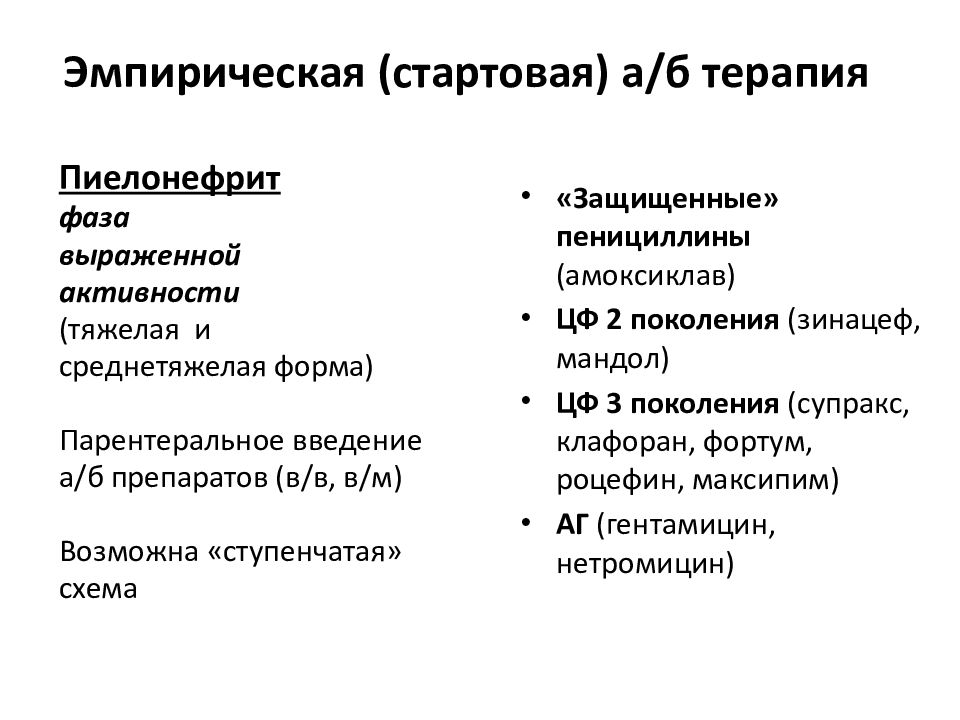 Эмпирическая (стартовая) а/б терапия

Пиелонефрит
фаза выраженной активности
(тяжелая и среднетяжелая форма)

Парентеральное введение а/б препаратов (в/в, в/м)

Возможна «ступенчатая» схема

• «Защищенные» пенициллины (амоксиклав)
• ЦФ 2 поколения (зинацеф, мандол)
• ЦФ 3 поколения (супракс, клафоран, фортум, роцефин, максипим)
• АГ (гентамицин, нетромицин)